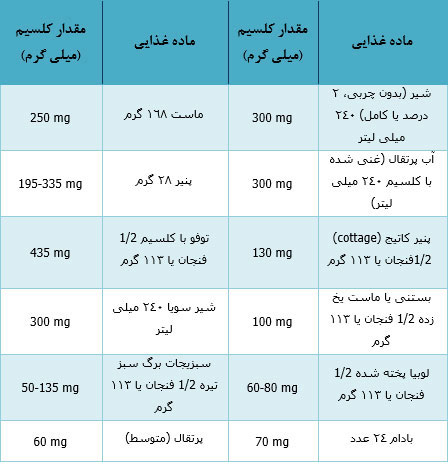 | ماده غذایی | مقدار کلسیم (میلی گرم) | ماده غذایی | مقدار کلسیم (میلی گرم) |
|---|---|---|---|
| شیر (بدون چربی، ۲ درصد یا کامل) ۲۴۰ میلی لیتر | 300 mg | ماست ۱۶۸ گرم | 250 mg |
| آب پرتقال (غنی شده با کلسیم ۲۴۰ میلی لیتر) | 300 mg | پنیر ۲۸ گرم | 195-335 mg |
| پنیر کاتیج (cottage) 1/2فنجان یا ۱۱۳ گرم | 130 mg | توفو با کلسیم 1/2 فنجان یا ۱۱۳ گرم | 435 mg |
| بستنی یا ماست یخ زده 1/2 فنجان یا ۱۱۳ گرم | 100 mg | شیر سویا ۲۴۰ میلی لیتر | 300 mg |
| لوبیا پخته شده 1/2 فنجان یا ۱۱۳ گرم | 60-80 mg | سبزیجات برگ سبز تیره 1/2 فنجان یا ۱۱۳ گرم | 50-135 mg |
| بادام ۲۴ عدد | 70 mg | پرتقال (متوسط) | 60 mg |